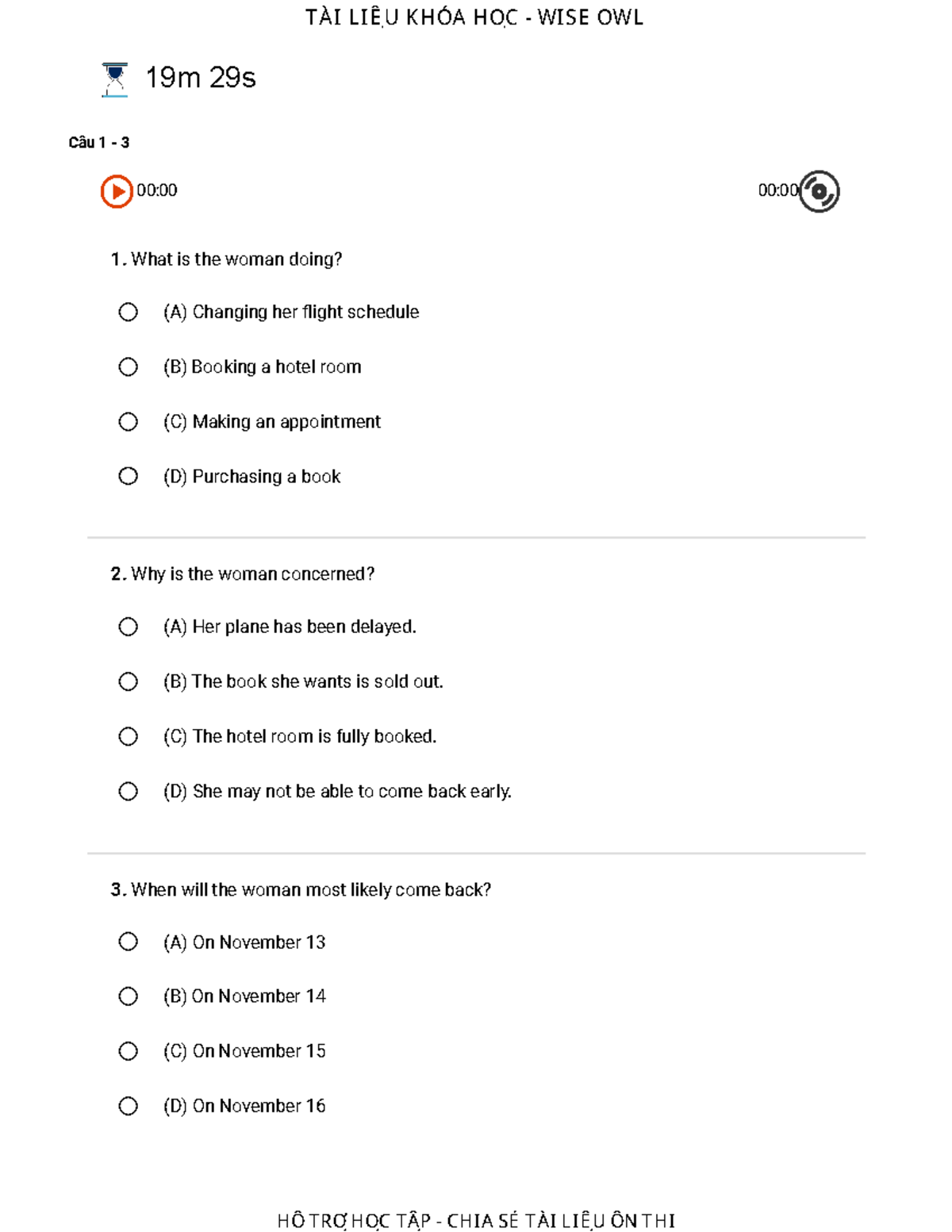 TÀI LIỆU KHÓA HỌC - WISE OWL

19m 29s

Câu 1 - 3

00:00

00:00

1. What is the woman doing?

(A) Changing her flight schedule

(B) Booking a hotel room

(C) Making an appointment

(D) Purchasing a book

2. Why is the woman concerned?

(A) Her plane has been delayed.

(B) The book she wants is sold out.

(C) The hotel room is fully booked.

(D) She may not be able to come back early.

3. When will the woman most likely come back?

(A) On November 13

(B) On November 14

(C) On November 15

(D) On November 16

HỖ TRỢ HỌC TẬP - CHIA SẺ TÀI LIỆU ÔN THI